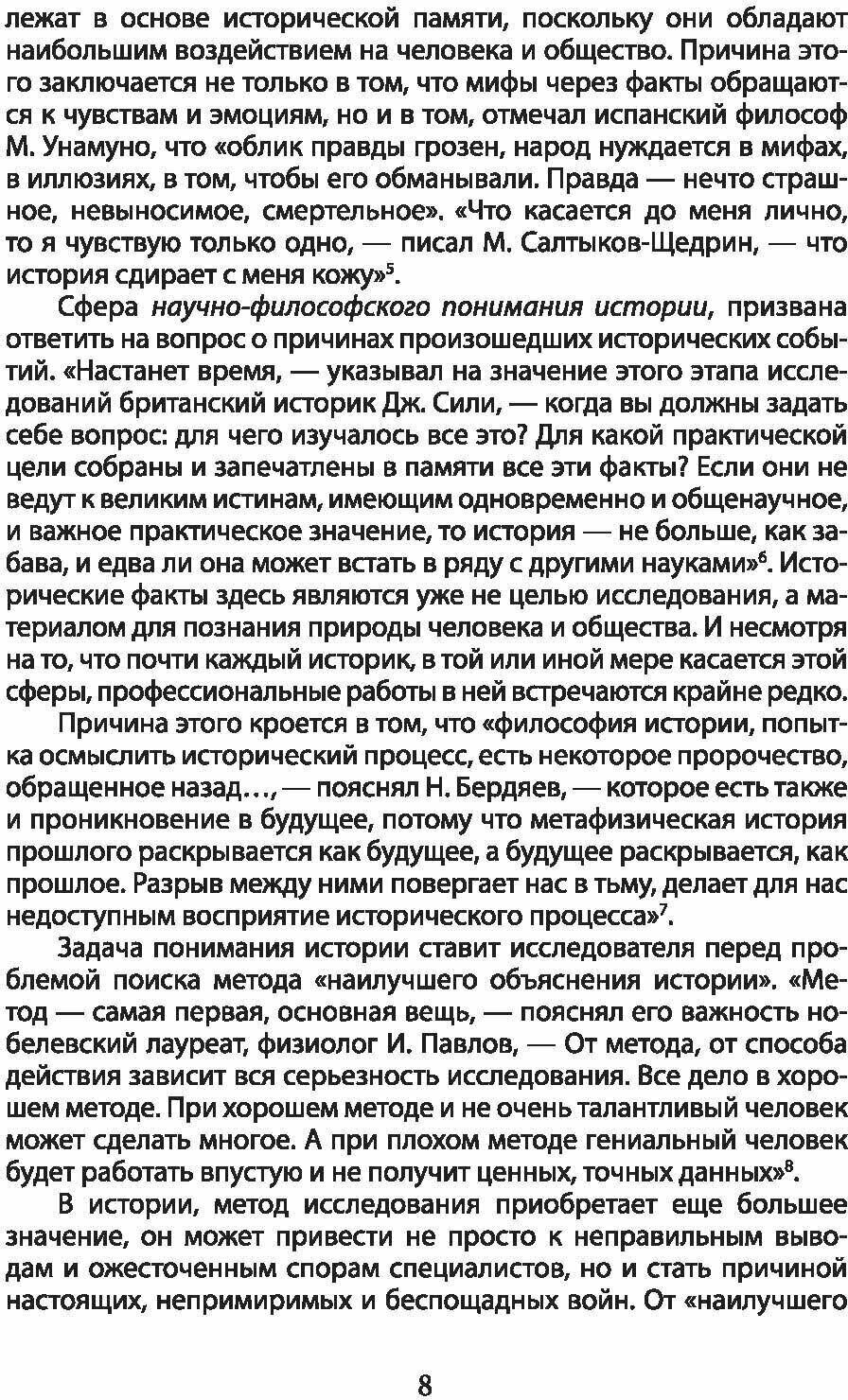 лежат в основе исторической памяти, поскольку они обладают наибольшим воздействием на человека и общество. Причина этого заключается не только в том, что мифы через факты обращаются к чувствам и эмоциям, но и в том, отмечал испанский философ М. Унамуно, что «облик правды грозен, народ нуждается в мифах, в иллюзиях, в том, чтобы его обманывали. Правда — нечто страшное, невыносимое, смертельное». «Что касается до меня лично, то я чувствую только одно, — писал М. Салтыков-Щедрин, — что история сдирает с меня кожу»$^5$.

Сфера научно-философского понимания истории, призвана ответить на вопрос о причинах произошедших исторических событий. «Настанет время, — указывал на значение этого этапа исследований британский историк Дж. Сили, — когда вы должны задать себе вопрос: для чего изучалось все это? Для какой практической цели собраны и запечатлены в памяти все эти факты? Если они не ведут к великим истинам, имеющим одновременно и общенаучное, и важное практическое значение, то история — не больше, как забава, и едва ли она может встать в ряду с другими науками»$^6$. Исторические факты здесь являются уже не целью исследования, а материалом для познания природы человека и общества. И несмотря на то, что почти каждый историк, в той или иной мере касается этой сферы, профессиональные работы в ней встречаются крайне редко.

Причина этого кроется в том, что «философия истории, попытка осмыслить исторический процесс, есть некоторое пророчество, обращенное назад…, — пояснял Н. Бердяев, — которое есть также и проникновение в будущее, потому что метафизическая история прошлого раскрывается как будущее, а будущее раскрывается, как прошлое. Разрыв между ними повергает нас в тьму, делает для нас недоступным восприятие исторического процесса»$^7$.

Задача понимания истории ставит исследователя перед проблемой поиска метода «наилучшего объяснения истории». «Метод — самая первая, основная вещь, — пояснял его важность нобелевский лауреат, физиолог И. Павлов, — От метода, от способа действия зависит вся серьезность исследования. Все дело в хорошем методе. При хорошем методе и не очень талантливый человек может сделать многое. А при плохом методе гениальный человек будет работать впустую и не получит ценных, точных данных»$^8$.

В истории, метод исследования приобретает еще большее значение, он может привести не просто к неправильным выводам и ожесточенным спорам специалистов, но и стать причиной настоящих, непримиримых и беспощадных войн. От «наилучшего

8